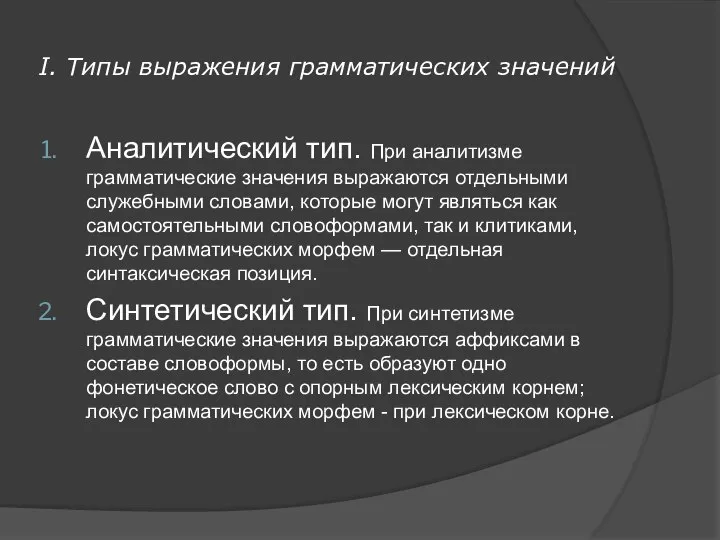 I. Типы выражения грамматических значений

1. Аналитический тип. При аналитизме грамматические значения выражаются отдельными служебными словами, которые могут являться как самостоятельными словоформами, так и клитиками, локус грамматических морфем — отдельная синтаксическая позиция.

2. Синтетический тип. При синтетизме грамматические значения выражаются аффиксами в составе словоформы, то есть образуют одно фонетическое слово с опорным лексическим корнем; локус грамматических морфем - при лексическом корне.